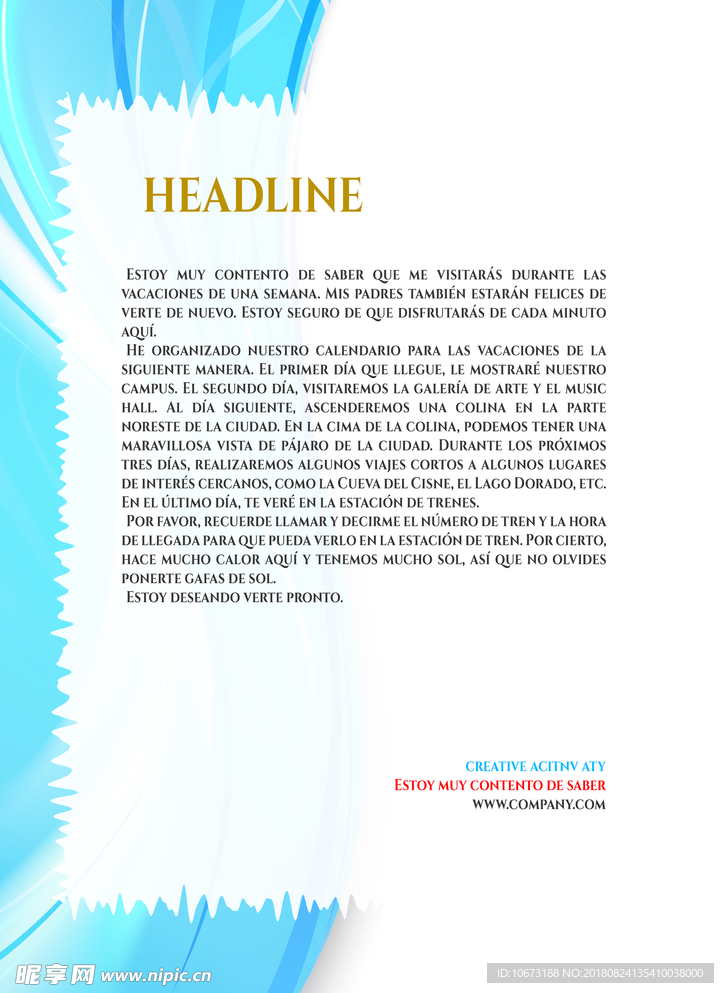 HEADLINE

Estoy muy contento de saber que me visitarás durante las vacaciones de una semana. Mis padres también estarán felices de verte de nuevo. Estoy seguro de que disfrutarás de cada minuto aquí.

He organizado nuestro calendario para las vacaciones de la siguiente manera. El primer día que llegue, le mostraré nuestro campus. El segundo día, visitaremos la galería de arte y el music hall. Al día siguiente, ascenderemos una colina en la parte noreste de la ciudad. En la cima de la colina, podemos tener una maravillosa vista de pájaro de la ciudad. Durante los próximos tres días, realizaremos algunos viajes cortos a algunos lugares de interés cercanos, como la Cueva del Cisne, el Lago Dorado, etc. En el último día, te veré en la estación de trenes.

Por favor, recuerde llamar y decirme el número de tren y la hora de llegada para que pueda verlo en la estación de tren. Por cierto, hace mucho calor aquí y tenemos mucho sol, así que no olvides ponerte gafas de sol.

Estoy deseando verte pronto.

CREATIVE ACITNV ATY
Estoy muy contento de saber
WWW.COMPANY.COM

昵享网 www.nipic.cn

ID:10673188 NO:20180824135410038000